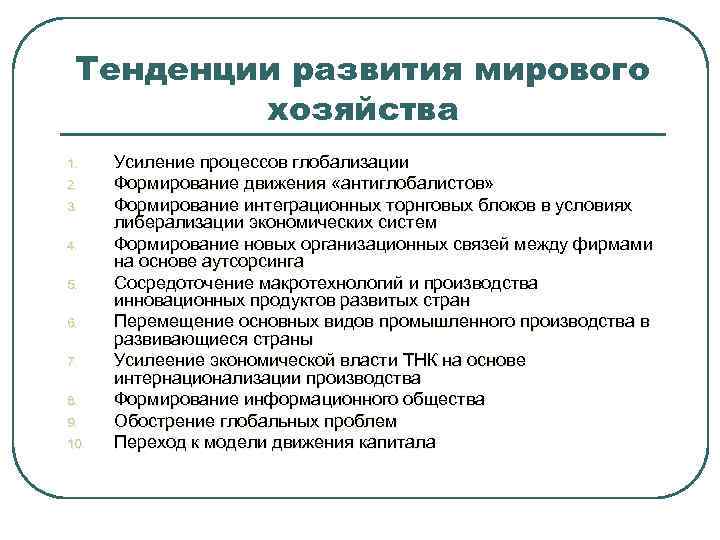 Тенденции развития мирового хозяйства

1. Усиление процессов глобализации
2. Формирование движения «антиглобалистов»
3. Формирование интеграционных торнговых блоков в условиях либерализации экономических систем
4. Формирование новых организационных связей между фирмами на основе аутсорсинга
5. Сосредоточение макротехнологий и производства инновационных продуктов развитых стран
6. Перемещение основных видов промышленного производства в развивающиеся страны
7. Усилеение экономической власти ТНК на основе интернационализации производства
8. Формирование информационного общества
9. Обострение глобальных проблем
10. Переход к модели движения капитала